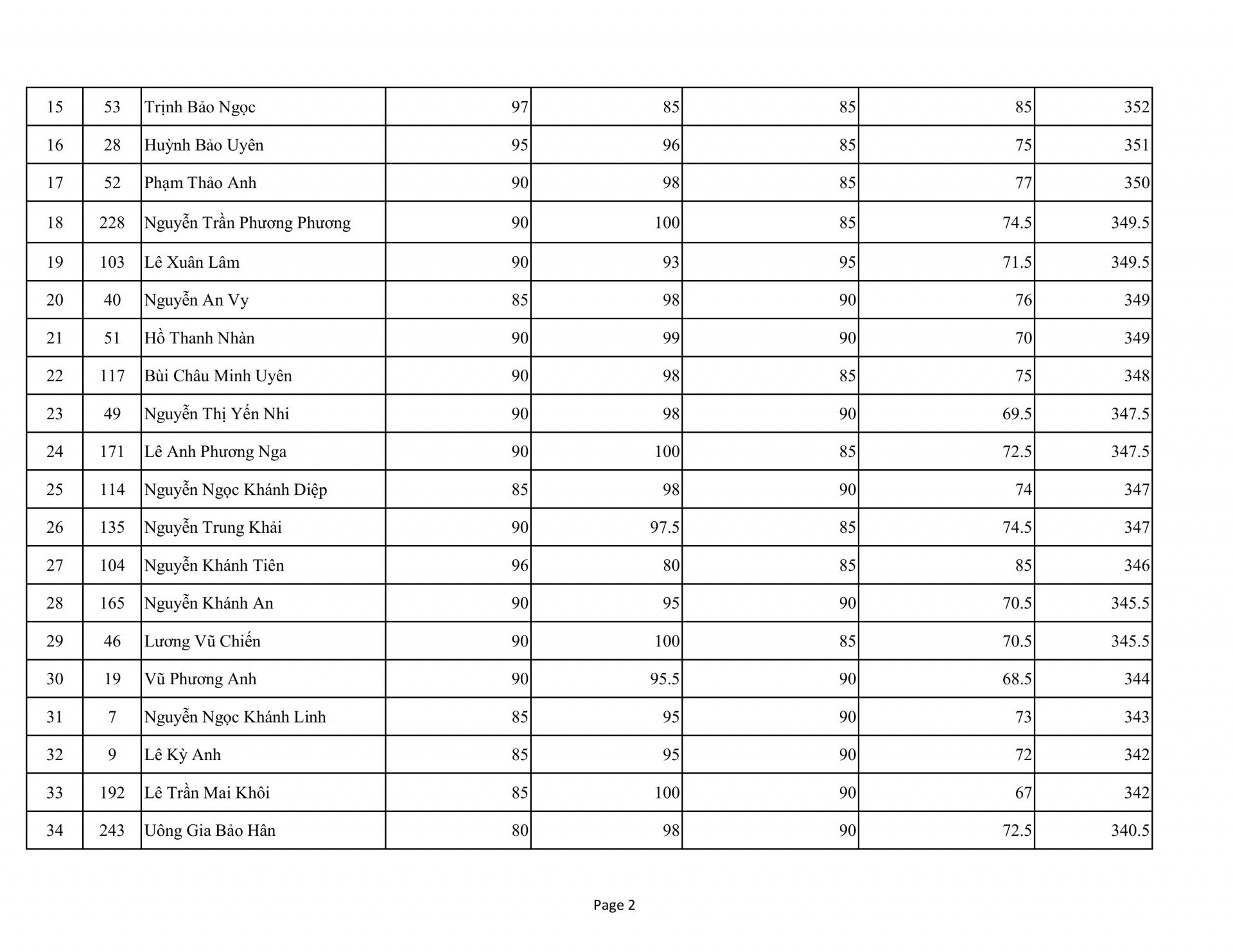 | 15 | 53 | Trịnh Bảo Ngọc | 97 | 85 | 85 | 85 | 352 |
|---|---|---|---|---|---|---|---|
| 16 | 28 | Huỳnh Bảo Uyên | 95 | 96 | 85 | 75 | 351 |
| 17 | 52 | Phạm Thảo Anh | 90 | 98 | 85 | 77 | 350 |
| 18 | 228 | Nguyễn Trần Phương Phương | 90 | 100 | 85 | 74.5 | 349.5 |
| 19 | 103 | Lê Xuân Lâm | 90 | 93 | 95 | 71.5 | 349.5 |
| 20 | 40 | Nguyễn An Vy | 85 | 98 | 90 | 76 | 349 |
| 21 | 51 | Hồ Thanh Nhàn | 90 | 99 | 90 | 70 | 349 |
| 22 | 117 | Bùi Châu Minh Uyên | 90 | 98 | 85 | 75 | 348 |
| 23 | 49 | Nguyễn Thị Yến Nhi | 90 | 98 | 90 | 69.5 | 347.5 |
| 24 | 171 | Lê Anh Phương Nga | 90 | 100 | 85 | 72.5 | 347.5 |
| 25 | 114 | Nguyễn Ngọc Khánh Diệp | 85 | 98 | 90 | 74 | 347 |
| 26 | 135 | Nguyễn Trung Khải | 90 | 97.5 | 85 | 74.5 | 347 |
| 27 | 104 | Nguyễn Khánh Tiên | 96 | 80 | 85 | 85 | 346 |
| 28 | 165 | Nguyễn Khánh An | 90 | 95 | 90 | 70.5 | 345.5 |
| 29 | 46 | Lương Vũ Chiến | 90 | 100 | 85 | 70.5 | 345.5 |
| 30 | 19 | Vũ Phương Anh | 90 | 95.5 | 90 | 68.5 | 344 |
| 31 | 7 | Nguyễn Ngọc Khánh Linh | 85 | 95 | 90 | 73 | 343 |
| 32 | 9 | Lê Kỳ Anh | 85 | 95 | 90 | 72 | 342 |
| 33 | 192 | Lê Trần Mai Khôi | 85 | 100 | 90 | 67 | 342 |
| 34 | 243 | Uông Gia Bảo Hân | 80 | 98 | 90 | 72.5 | 340.5 |

Page 2